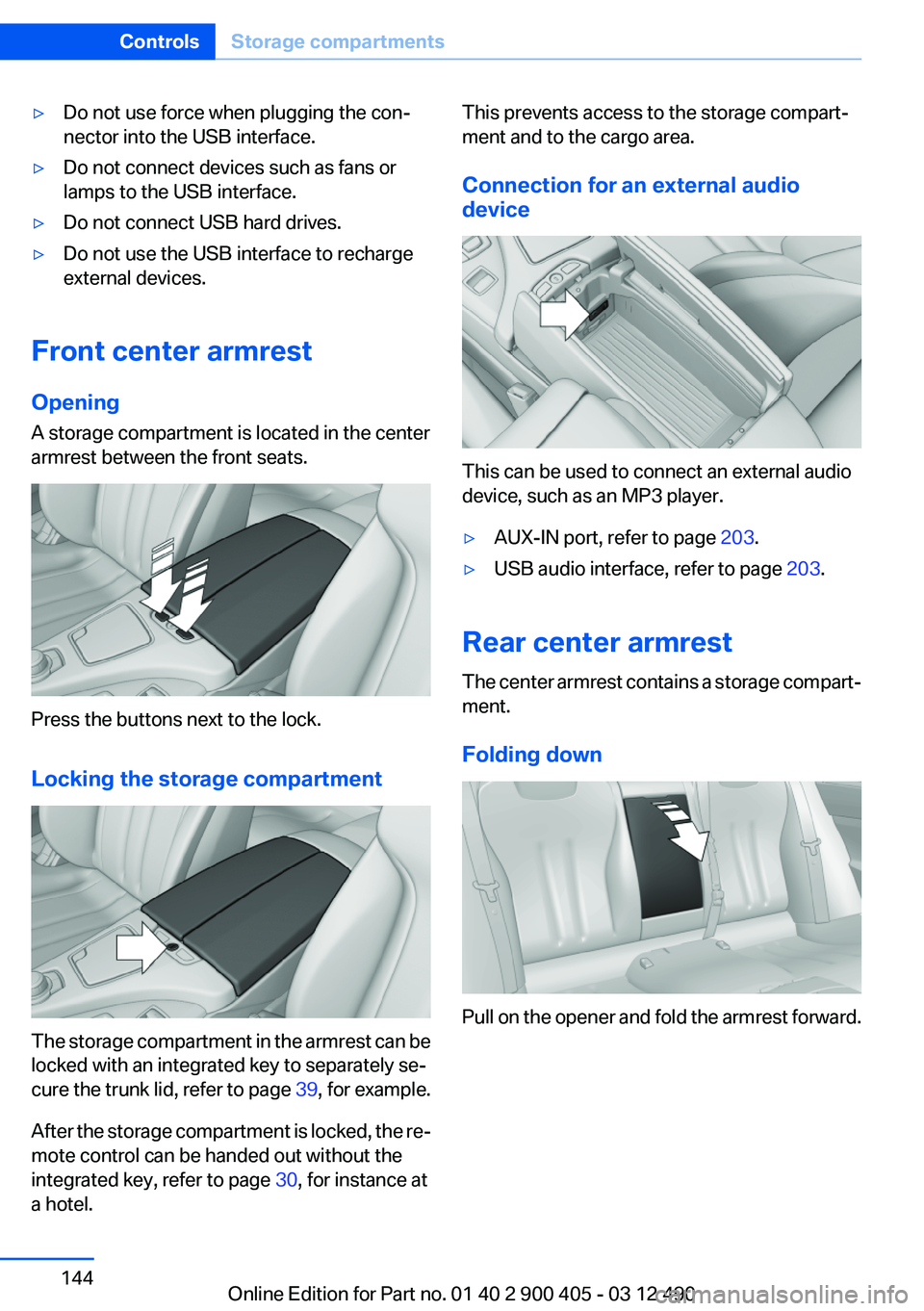 Controls Storage compartments

▷ Do not use force when plugging the connector into the USB interface.

▷ Do not connect devices such as fans or lamps to the USB interface.

▷ Do not connect USB hard drives.

▷ Do not use the USB interface to recharge external devices.

Front center armrest

Opening

A storage compartment is located in the center armrest between the front seats.

Press the buttons next to the lock.

Locking the storage compartment

The storage compartment in the armrest can be locked with an integrated key to separately secure the trunk lid, refer to page 39, for example.

After the storage compartment is locked, the remote control can be handed out without the integrated key, refer to page 30, for instance at a hotel.

This prevents access to the storage compartment and to the cargo area.

Connection for an external audio device

This can be used to connect an external audio device, such as an MP3 player.

▷ AUX-IN port, refer to page 203.

▷ USB audio interface, refer to page 203.

Rear center armrest

The center armrest contains a storage compartment.

Folding down

Pull on the opener and fold the armrest forward.

144

Online Edition for Part no. 01 40 2 900 405 - 03 12 490

carmanualsonline.info